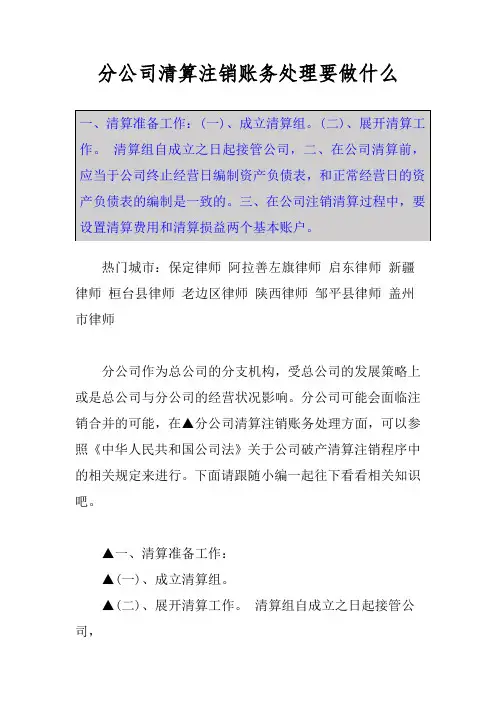 分公司清算注销账务处理要做什么

一、清算准备工作：(一)、成立清算组。(二)、展开清算工作。 清算组自成立之日起接管公司，二、在公司清算前，应当于公司终止经营日编制资产负债表，和正常经营日的资产负债表的编制是一致的。三、在公司注销清算过程中，要设置清算费用和清算损益两个基本账户。

热门城市：保定律师 阿拉善左旗律师 启东律师 新疆律师 桓台县律师 老边区律师 陕西律师 邹平县律师 盖州市律师

分公司作为总公司的分支机构，受总公司的发展策略上或是总公司与分公司的经营状况影响。分公司可能会面临注销合并的可能，在▲分公司清算注销账务处理方面，可以参照《中华人民共和国公司法》关于公司破产清算注销程序中的相关规定来进行。下面请跟随小编一起往下看看相关知识吧。

▲一、清算准备工作：

▲(一)、成立清算组。

▲(二)、展开清算工作。 清算组自成立之日起接管公司，